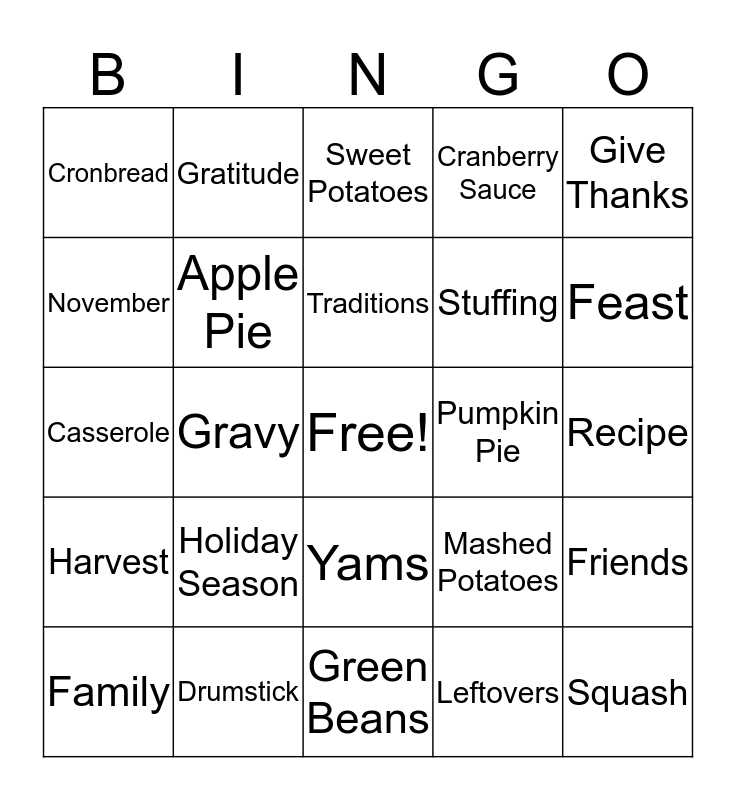 | B | I | N | G | O |
|---|---|---|---|---|
| Cronbread | Gratitude | Sweet Potatoes | Cranberry Sauce | Give Thanks |
| November | Apple Pie | Traditions | Stuffing | Feast |
| Casserole | Gravy | Free! | Pumpkin Pie | Recipe |
| Harvest | Holiday Season | Yams | Mashed Potatoes | Friends |
| Family | Drumstick | Green Beans | Leftovers | Squash |